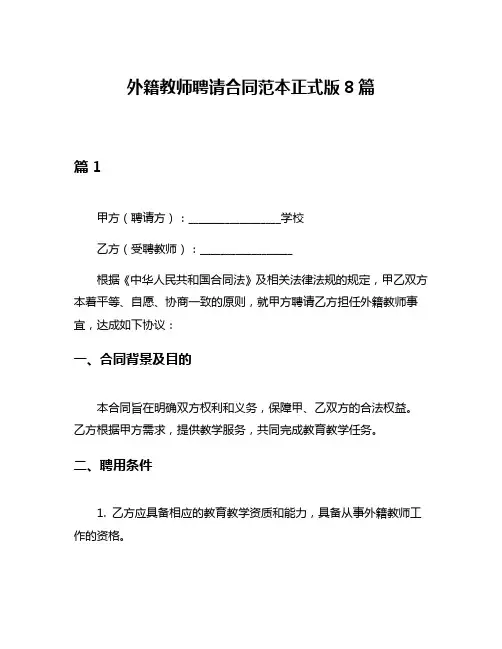 外籍教师聘请合同范本正式版 8 篇

篇 1

甲方（聘请方）：________________学校

乙方（受聘教师）：________________

根据《中华人民共和国合同法》及相关法律法规的规定，甲乙双方本着平等、自愿、协商一致的原则，就甲方聘请乙方担任外籍教师事宜，达成如下协议：

一、合同背景及目的

本合同旨在明确双方权利和义务，保障甲、乙双方的合法权益。乙方根据甲方需求，提供教学服务，共同完成教育教学任务。

二、聘用条件

1. 乙方应具备相应的教育教学资质和能力，具备从事外籍教师工作的资格。